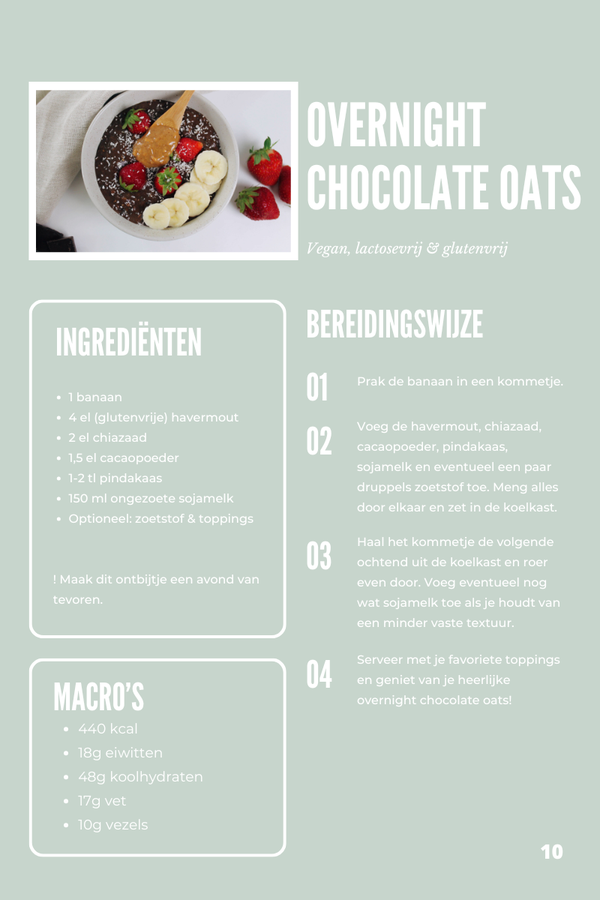 OVERNIGHT CHOCOLATE OATS

Vegan, lactosevrij & glutenvrij

INGREDIËNTEN

- 1 banaan
- 4 el (glutenvrije) havermout
- 2 el chiazaad
- 1,5 el cacaopoeder
- 1-2 tl pindakaas
- 150 ml ongezoete sojamelk
- Optioneel: zoetstof & toppings

! Maak dit ontbijtje een avond van tevoren.

MACRO'S

- 440 kcal
- 18g eiwitten
- 48g koolhydraten
- 17g vet
- 10g vezels

BEREIDINGSWIJZE

01 Prak de banaan in een kommetje.

02 Voeg de havermout, chiazaad, cacaopoeder, pindakaas, sojamelk en eventueel een paar druppels zoetstof toe. Meng alles door elkaar en zet in de koelkast.

03 Haal het kommetje de volgende ochtend uit de koelkast en roer even door. Voeg eventueel nog wat sojamelk toe als je houdt van een minder vaste textuur.

04 Serveer met je favoriete toppings en geniet van je heerlijke overnight chocolate oats!

10